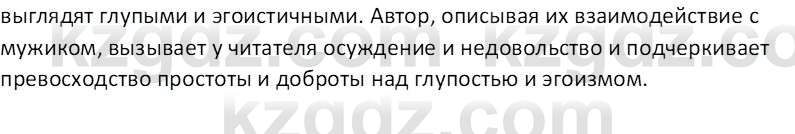 выглядят глупыми и эгоистичными. Автор, описывая их взаимодействие с мужиком, вызывает у читателя осуждение и недовольство и подчеркивает превосходство простоты и доброты над глупостью и эгоизмом.

kzgdz.com kzgdz.co
kzgdz.com